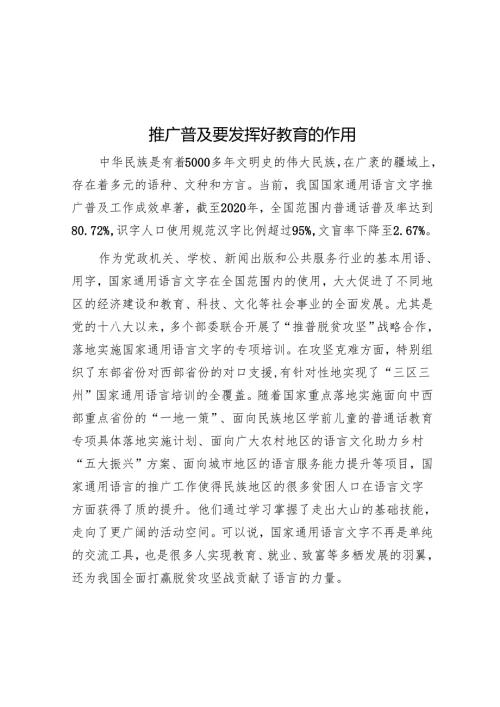 推广普及要发挥好教育的作用

中华民族是有着5000多年文明史的伟大民族，在广袤的疆域上，存在着多元的语种、文种和方言。当前，我国国家通用语言文字推广普及工作成效卓著，截至2020年，全国范围内普通话普及率达到80.72%，识字人口使用规范汉字比例超过95%，文盲率下降至2.67%。

作为党政机关、学校、新闻出版和公共服务行业的基本用语、用字，国家通用语言文字在全国范围内的使用，大大促进了不同地区的经济建设和教育、科技、文化等社会事业的全面发展。尤其是党的十八大以来，多个部委联合开展了“推普脱贫攻坚”战略合作，落地实施国家通用语言文字的专项培训。在攻坚克难方面，特别组织了东部省份对西部省份的对口支援，有针对性地实现了“三区三州”国家通用语言培训的全覆盖。随着国家重点落地实施面向中西部重点省份的“一地一策”、面向民族地区学前儿童的普通话教育专项具体落地实施计划、面向广大农村地区的语言文化助力乡村“五大振兴”方案、面向城市地区的语言服务能力提升等项目，国家通用语言的推广工作使得民族地区的很多贫困人口在语言文字方面获得了质的提升。他们通过学习掌握了走出大山的基础技能，走向了更广阔的活动空间。可以说，国家通用语言文字不再是单纯的交流工具，也是很多人实现教育、就业、致富等多栖发展的羽翼，还为我国全面打赢脱贫攻坚战贡献了语言的力量。